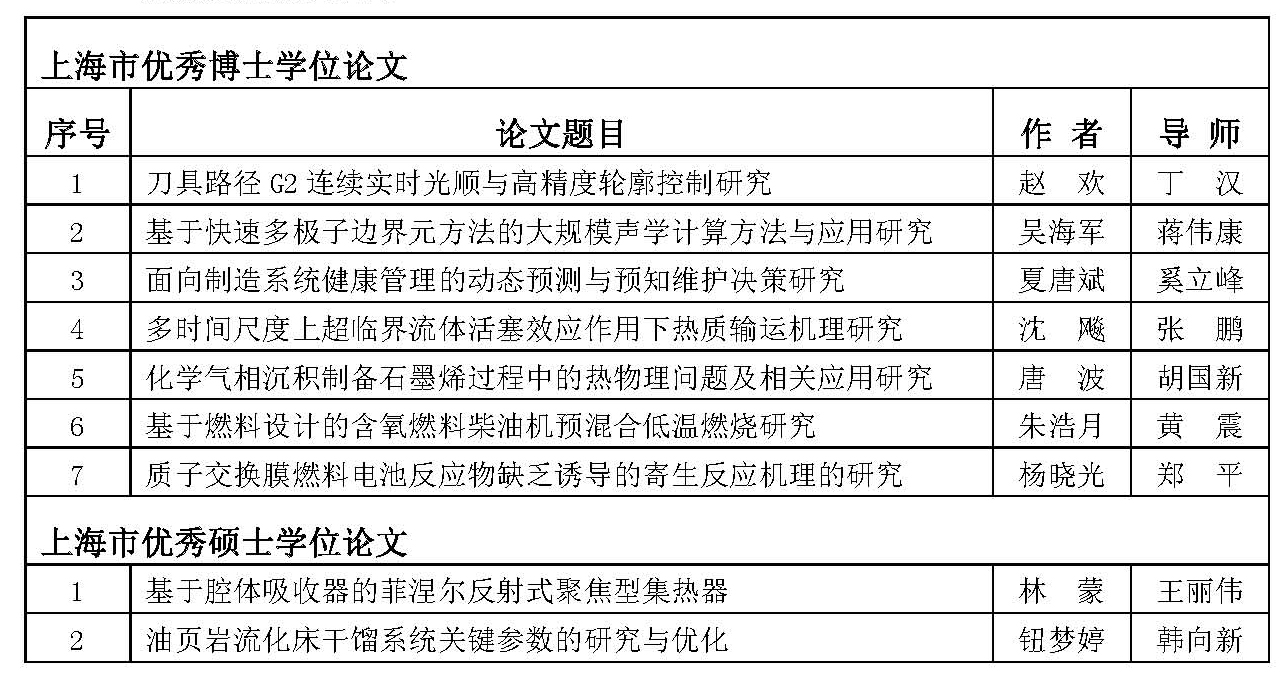 上海市优秀博士学位论文

| 序号 | 论文题目 | 作 者 | 导 师 |
|---|---|---|---|
| 1 | 刀具路径 G2 连续实时光顺与高精度轮廓控制研究 | 赵 欢 | 丁 汉 |
| 2 | 基于快速多极子边界元方法的大规模声学计算方法与应用研究 | 吴海军 | 蒋伟康 |
| 3 | 面向制造系统健康管理的动态预测与预知维护决策研究 | 夏唐斌 | 奚立峰 |
| 4 | 多时间尺度上超临界流体活塞效应作用下热质输运机理研究 | 沈 飚 | 张 鹏 |
| 5 | 化学气相沉积制备石墨烯过程中的热物理问题及相关应用研究 | 唐 波 | 胡国新 |
| 6 | 基于燃料设计的含氧燃料柴油机预混合低温燃烧研究 | 朱浩月 | 黄 震 |
| 7 | 质子交换膜燃料电池反应物缺乏诱导的寄生反应机理的研究 | 杨晓光 | 郑 平 |

上海市优秀硕士学位论文

| 1 | 基于腔体吸收器的菲涅尔反射式聚焦型集热器 | 林 蒙 | 王丽伟 |
|---|---|---|---|
| 2 | 油页岩流化床干馏系统关键参数的研究与优化 | 钮梦婷 | 韩向新 |